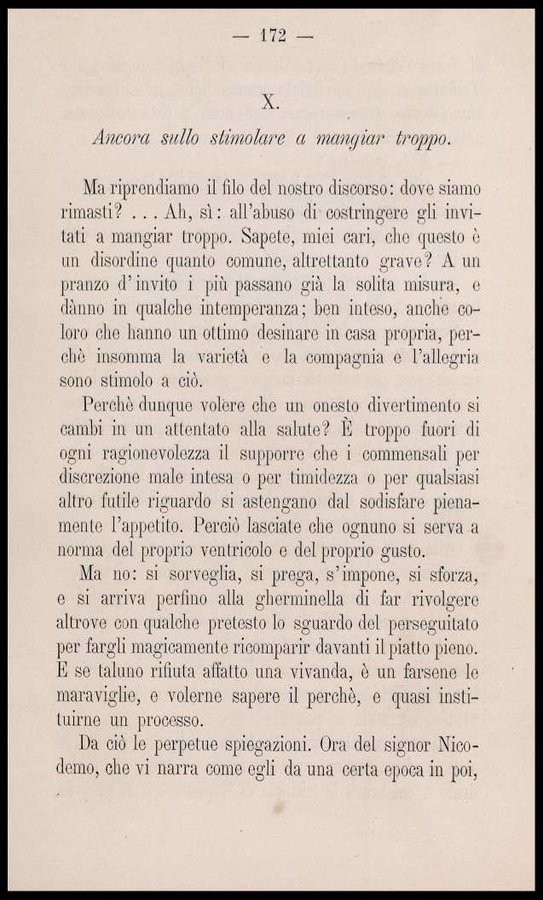 — 172 —

X.

Ancora sullo stimolare a mangiar troppo.

Ma riprendiamo il filo del nostro discorso: dove siamo rimasti? . . . Ah, sì: all'abuso di costringere gli invitati a mangiar troppo. Sapete, miei cari, che questo è un disordine quanto comune, altrettanto grave? A un pranzo d'invito i più passano già la solita misura, e dànno in qualche intemperanza; ben inteso, anche coloro che hanno un ottimo desinare in casa propria, perchè insomma la varietà e la compagnia e l'allegria sono stimolo a ciò.

Perchè dunque volere che un onesto divertimento si cambi in un attentato alla salute? È troppo fuori di ogni ragionevolezza il supporre che i commensali per discrezione male intesa o per timidezza o per qualsiasi altro futile riguardo si astengano dal sodisfare pienamente l'appetito. Perciò lasciate che ognuno si serva a norma del proprio ventricolo e del proprio gusto.

Ma no: si sorveglia, si prega, s'impone, si sforza, e si arriva perfino alla gherminella di far rivolgere altrove con qualche pretesto lo sguardo del perseguitato per fargli magicamente ricomparir davanti il piatto pieno. E se taluno rifiuta affatto una vivanda, è un farsene le maraviglie, e volerne sapere il perchè, e quasi instituirne un processo.

Da ciò le perpetue spiegazioni. Ora del signor Nicodemo, che vi narra come egli da una certa epoca in poi,